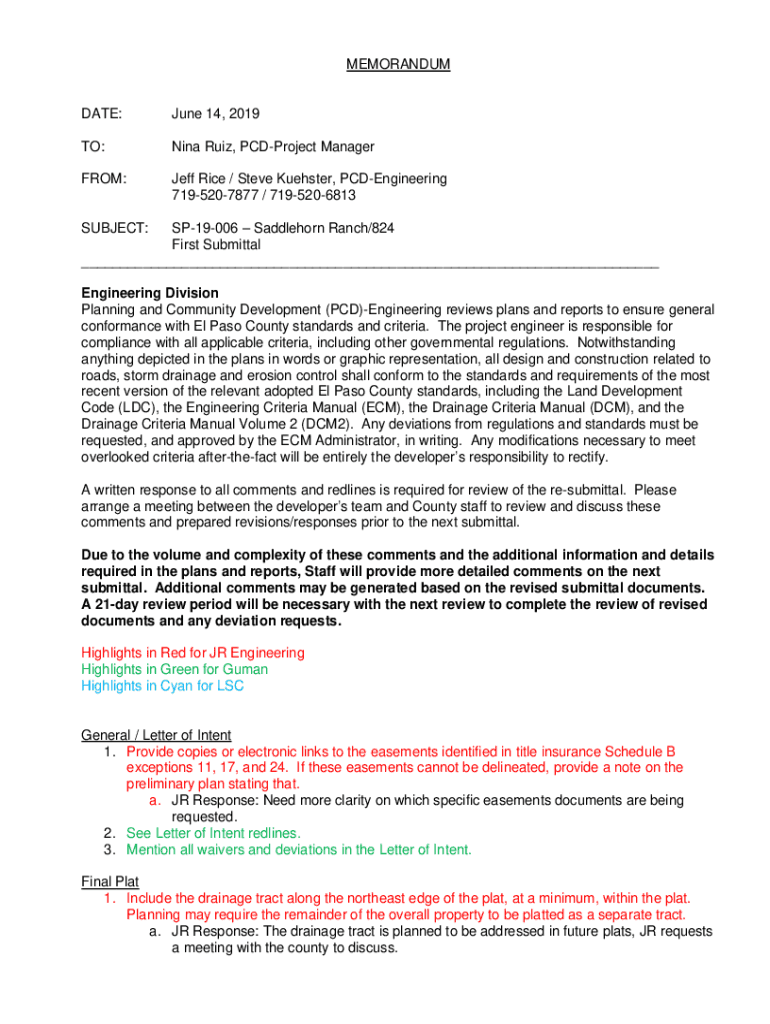 MEMORANDUM

DATE: June 14, 2019

TO: Nina Ruiz, PCD-Project Manager

FROM: Jeff Rice / Steve Kuehster, PCD-Engineering
719-520-7877 / 719-520-6813

SUBJECT: SP-19-006 – Saddlehorn Ranch/824
First Submittal

Engineering Division
Planning and Community Development (PCD)-Engineering reviews plans and reports to ensure general conformance with El Paso County standards and criteria. The project engineer is responsible for compliance with all applicable criteria, including other governmental regulations. Notwithstanding anything depicted in the plans in words or graphic representation, all design and construction related to roads, storm drainage and erosion control shall conform to the standards and requirements of the most recent version of the relevant adopted El Paso County standards, including the Land Development Code (LDC), the Engineering Criteria Manual (ECM), the Drainage Criteria Manual (DCM), and the Drainage Criteria Manual Volume 2 (DCM2). Any deviations from regulations and standards must be requested, and approved by the ECM Administrator, in writing. Any modifications necessary to meet overlooked criteria after-the-fact will be entirely the developer's responsibility to rectify.

A written response to all comments and redlines is required for review of the re-submittal. Please arrange a meeting between the developer's team and County staff to review and discuss these comments and prepared revisions/responses prior to the next submittal.

Due to the volume and complexity of these comments and the additional information and details required in the plans and reports, Staff will provide more detailed comments on the next submittal. Additional comments may be generated based on the revised submittal documents. A 21-day review period will be necessary with the next review to complete the review of revised documents and any deviation requests.

Highlights in Red for JR Engineering
Highlights in Green for Guman
Highlights in Cyan for LSC

General / Letter of Intent
1. Provide copies or electronic links to the easements identified in title insurance Schedule B exceptions 11, 17, and 24. If these easements cannot be delineated, provide a note on the preliminary plan stating that.
a. JR Response: Need more clarity on which specific easements documents are being requested.
2. See Letter of Intent redlines.
3. Mention all waivers and deviations in the Letter of Intent.

Final Plat
1. Include the drainage tract along the northeast edge of the plat, at a minimum, within the plat. Planning may require the remainder of the overall property to be platted as a separate tract.
a. JR Response: The drainage tract is planned to be addressed in future plats, JR requests a meeting with the county to discuss.